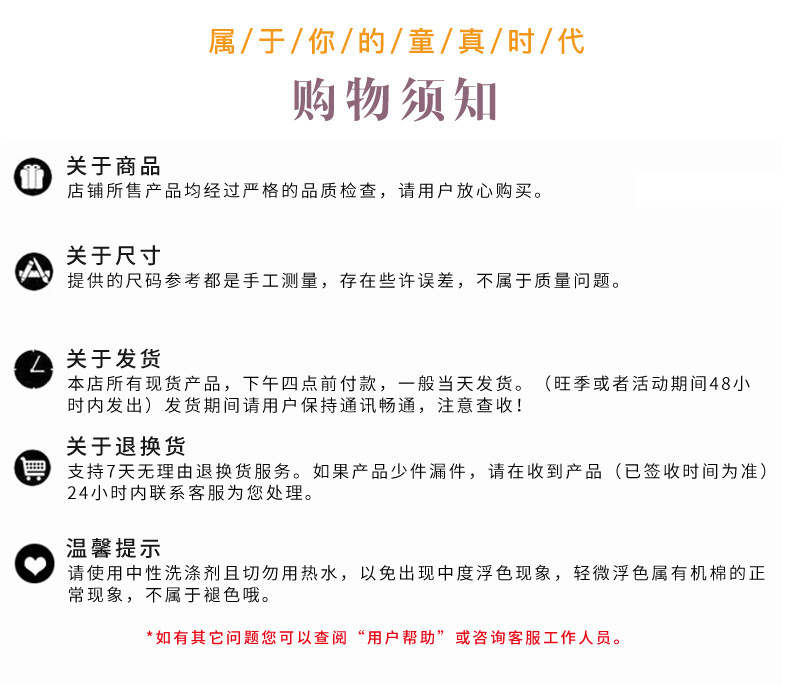 属/于/你/的/童/真/时/代

购物须知

关于商品
店铺所售产品均经过严格的品质检查，请用户放心购买。

关于尺寸
提供的尺码参考都是手工测量，存在些许误差，不属于质量问题。

关于发货
本店所有现货产品，下午四点前付款，一般当天发货。（旺季或者活动期间48小时内发出）发货期间请用户保持通讯畅通，注意查收！

关于退换货
支持7天无理由退换货服务。如果产品少件漏件，请在收到产品（已签收时间为准）24小时内联系客服为您处理。

温馨提示
请使用中性洗涤剂且切勿用热水，以免出现中度浮色现象，轻微浮色属有机棉的正常现象，不属于褪色哦。

*如有其它问题您可以查阅“用户帮助”或咨询客服工作人员。